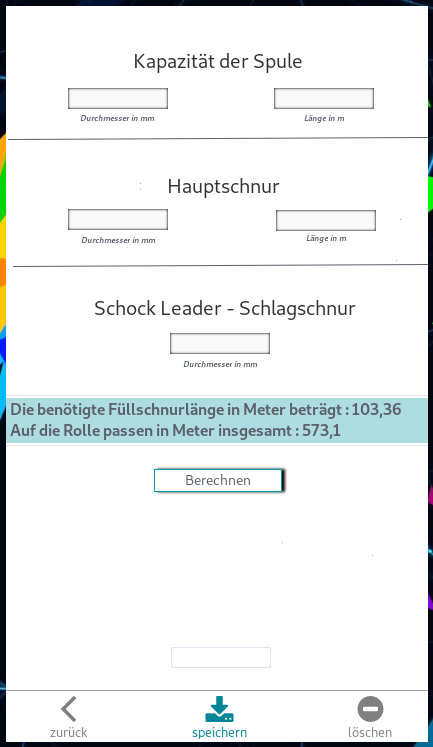 Kapazität der Spule

Durchmesser in mm

Länge in m

Hauptschnur

Durchmesser in mm

Länge in m

Schock Leader - Schlagschnur

Durchmesser in mm

Die benötigte Füllschnurlänge in Meter beträgt : 103,36
Auf die Rolle passen in Meter insgesamt : 573,1

Berechnen

zurück

speichern

löschen